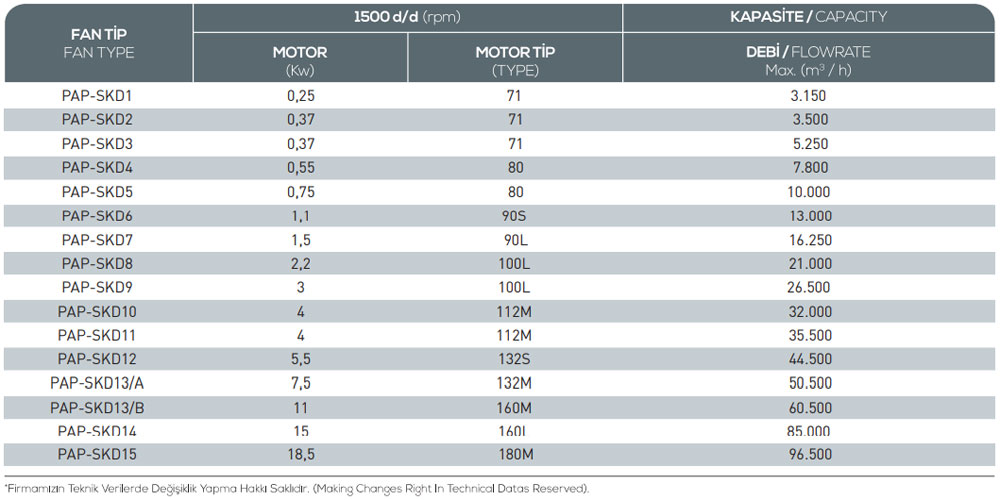 | FAN TİP FAN TYPE | 1500 d/d (rpm) |  | KAPASİTE / CAPACITY |
|---|---|---|---|
|  | MOTOR (Kw) | MOTOR TİP (TYPE) | DEBİ / FLOWRATE Max. ($m^3$ / h) |
| PAP-SKD1 | 0,25 | 71 | 3.150 |
| PAP-SKD2 | 0,37 | 71 | 3.500 |
| PAP-SKD3 | 0,37 | 71 | 5.250 |
| PAP-SKD4 | 0,55 | 80 | 7.800 |
| PAP-SKD5 | 0,75 | 80 | 10.000 |
| PAP-SKD6 | 1,1 | 90S | 13.000 |
| PAP-SKD7 | 1,5 | 90L | 16.250 |
| PAP-SKD8 | 2,2 | 100L | 21.000 |
| PAP-SKD9 | 3 | 100L | 26.500 |
| PAP-SKD10 | 4 | 112M | 32.000 |
| PAP-SKD11 | 4 | 112M | 35.500 |
| PAP-SKD12 | 5,5 | 132S | 44.500 |
| PAP-SKD13/A | 7,5 | 132M | 50.500 |
| PAP-SKD13/B | 11 | 160M | 60.500 |
| PAP-SKD14 | 15 | 160L | 85.000 |
| PAP-SKD15 | 18,5 | 180M | 96.500 |

*Firmamızın Teknik Verilerde Değişiklik Yapma Hakkı Saklıdır. (Making Changes Right In Technical Datas Reserved).